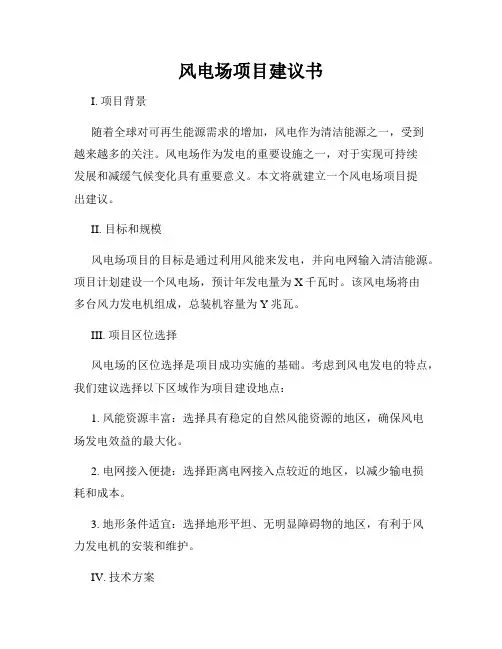 风电场项目建议书

I. 项目背景

随着全球对可再生能源需求的增加，风电作为清洁能源之一，受到越来越多的关注。风电场作为发电的重要设施之一，对于实现可持续发展和减缓气候变化具有重要意义。本文将就建立一个风电场项目提出建议。

II. 目标和规模

风电场项目的目标是通过利用风能来发电，并向电网输入清洁能源。项目计划建设一个风电场，预计年发电量为 X 千瓦时。该风电场将由多台风力发电机组成，总装机容量为 Y 兆瓦。

III. 项目区位选择

风电场的区位选择是项目成功实施的基础。考虑到风电发电的特点，我们建议选择以下区域作为项目建设地点：

1. 风能资源丰富：选择具有稳定的自然风能资源的地区，确保风电场发电效益的最大化。

2. 电网接入便捷：选择距离电网接入点较近的地区，以减少输电损耗和成本。

3. 地形条件适宜：选择地形平坦、无明显障碍物的地区，有利于风力发电机的安装和维护。

IV. 技术方案